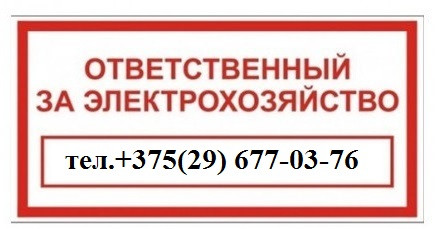 ОТВЕТСТВЕННЫЙ
ЗА ЭЛЕКТРОХОЗЯЙСТВО

тел.+375(29) 677-03-76